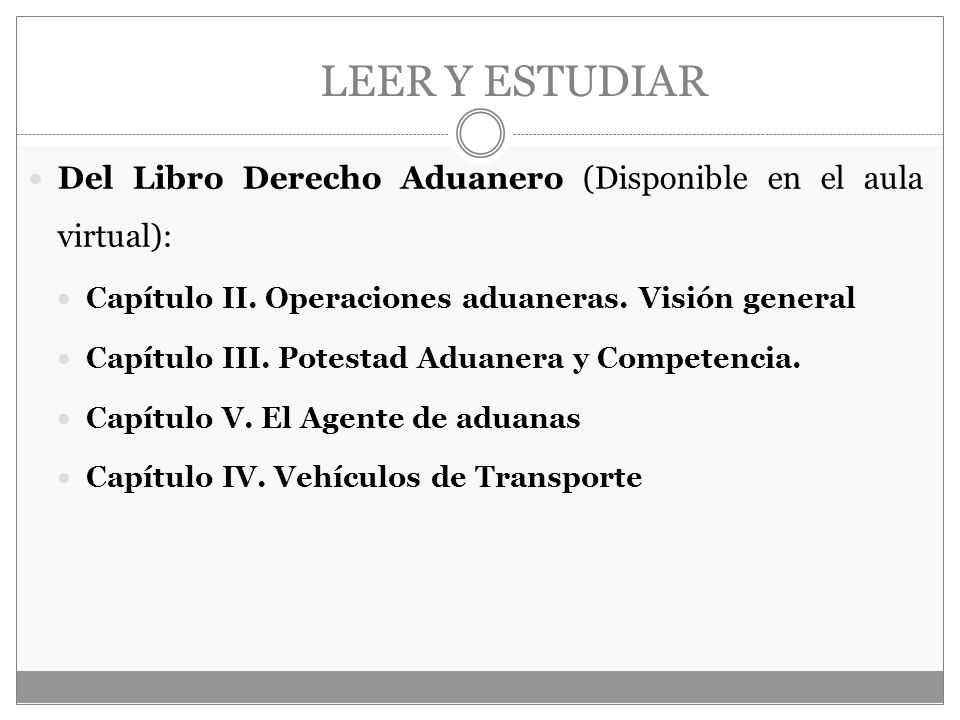 LEER Y ESTUDIAR

Del Libro Derecho Aduanero (Disponible en el aula virtual):

Capítulo II. Operaciones aduaneras. Visión general

Capítulo III. Potestad Aduanera y Competencia.

Capítulo V. El Agente de aduanas

Capítulo IV. Vehículos de Transporte